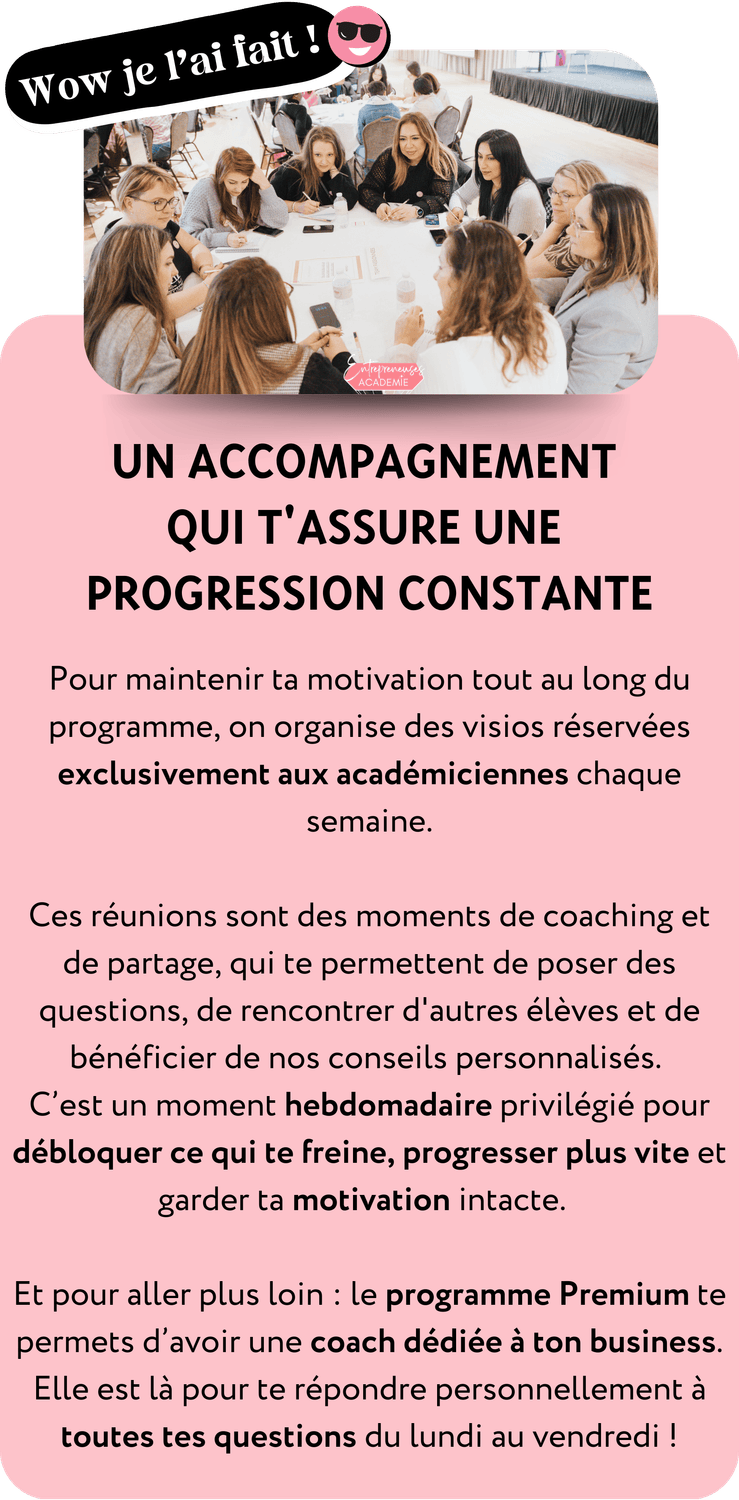 Wow je l'ai fait !

Entrepreneuses ACADÉMIE

UN ACCOMPAGNEMENT
QUI T'ASSURE UNE
PROGRESSION CONSTANTE

Pour maintenir ta motivation tout au long du programme, on organise des visios réservées exclusivement aux académiciennes chaque semaine.

Ces réunions sont des moments de coaching et de partage, qui te permettent de poser des questions, de rencontrer d'autres élèves et de bénéficier de nos conseils personnalisés. C'est un moment hebdomadaire privilégié pour débloquer ce qui te freine, progresser plus vite et garder ta motivation intacte.

Et pour aller plus loin : le programme Premium te permets d'avoir une coach dédiée à ton business. Elle est là pour te répondre personnellement à toutes tes questions du lundi au vendredi !